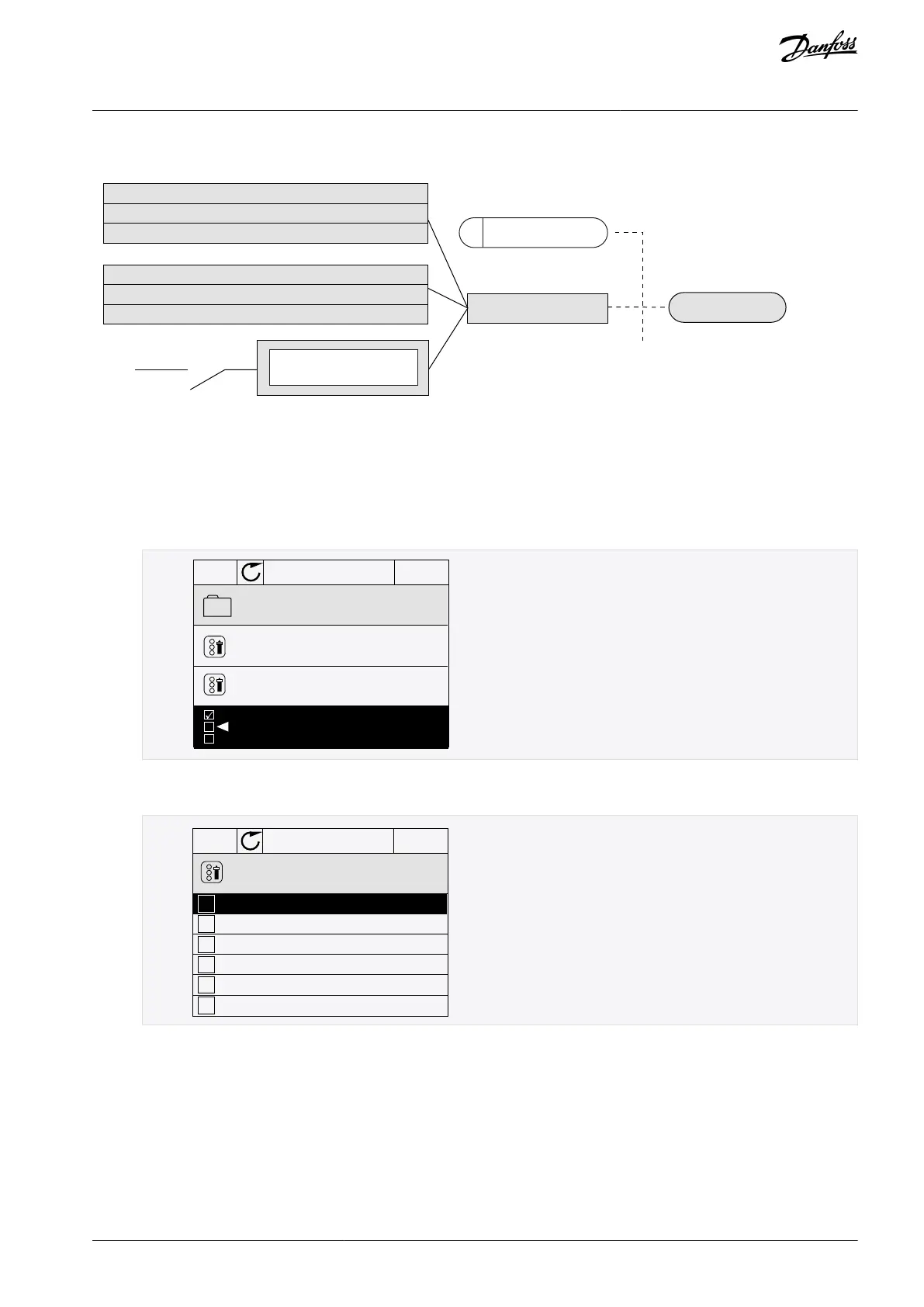 Danfoss